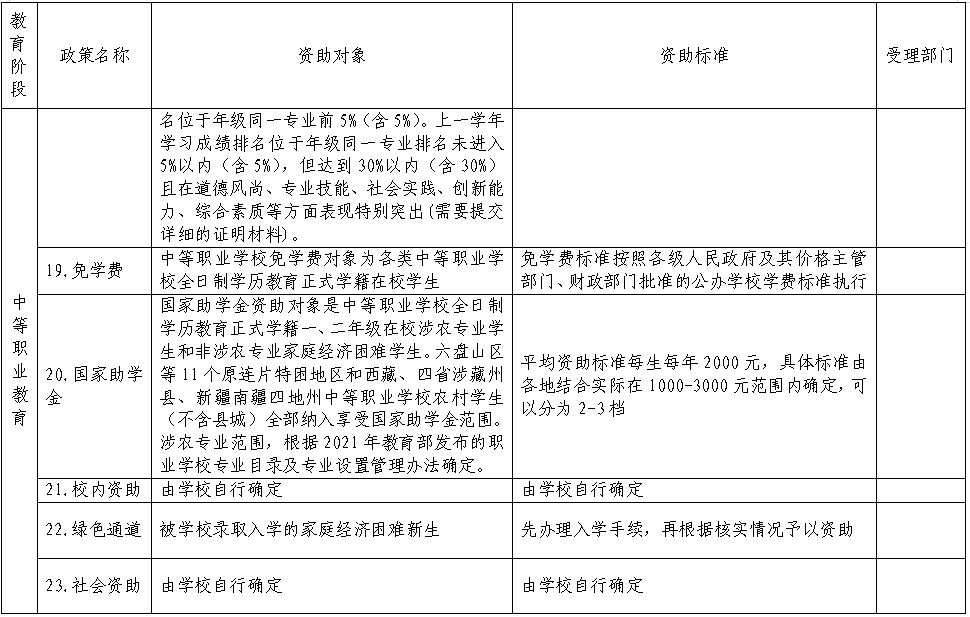 | 教育阶段 | 政策名称 | 资助对象 | 资助标准 | 受理部门 |
|---|---|---|---|---|
| 中等职业教育 | | 名位于年级同一专业前5%（含5%）。上一学年学习成绩排名位于年级同一专业排名未进入5%以内（含5%），但达到30%以内（含30%）且在道德风尚、专业技能、社会实践、创新能力、综合素质等方面表现特别突出(需要提交详细的证明材料)。 | | |
| | 19.免学费 | 中等职业学校免学费对象为各类中等职业学校全日制学历教育正式学籍在校学生 | 免学费标准按照各级人民政府及其价格主管部门、财政部门批准的公办学校学费标准执行 | |
| | 20.国家助学金 | 国家助学金资助对象是中等职业学校全日制学历教育正式学籍一、二年级在校涉农专业学生和非涉农专业家庭经济困难学生。六盘山区等11个原连片特困地区和西藏、四省涉藏州县、新疆南疆四地州中等职业学校农村学生（不含县城）全部纳入享受国家助学金范围。涉农专业范围，根据2021年教育部发布的职业学校专业目录及专业设置管理办法确定。 | 平均资助标准每生每年2000元，具体标准由各地结合实际在1000-3000元范围内确定，可以分为2-3档 | |
| | 21.校内资助 | 由学校自行确定 | 由学校自行确定 | |
| | 22.绿色通道 | 被学校录取入学的家庭经济困难新生 | 先办理入学手续，再根据核实情况予以资助 | |
| | 23.社会资助 | 由学校自行确定 | 由学校自行确定 | |